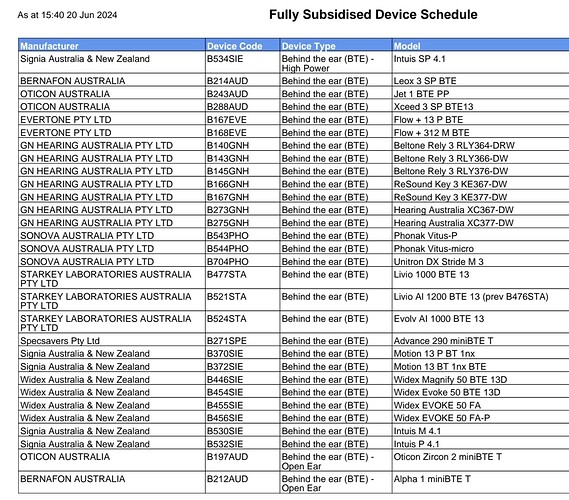 As at 15:40 20 Jun 2024

Fully Subsidised Device Schedule

| Manufacturer | Device Code | Device Type | Model |
|---|---|---|---|
| Signia Australia & New Zealand | B534SIE | Behind the ear (BTE) - High Power | Intuis SP 4.1 |
| BERNAFON AUSTRALIA | B214AUD | Behind the ear (BTE) | Leox 3 SP BTE |
| OTICON AUSTRALIA | B243AUD | Behind the ear (BTE) | Jet 1 BTE PP |
| OTICON AUSTRALIA | B288AUD | Behind the ear (BTE) | Xceed 3 SP BTE13 |
| EVERTONE PTY LTD | B167EVE | Behind the ear (BTE) | Flow + 13 P BTE |
| EVERTONE PTY LTD | B168EVE | Behind the ear (BTE) | Flow + 312 M BTE |
| GN HEARING AUSTRALIA PTY LTD | B140GNH | Behind the ear (BTE) | Beltone Rely 3 RLY364-DRW |
| GN HEARING AUSTRALIA PTY LTD | B143GNH | Behind the ear (BTE) | Beltone Rely 3 RLY366-DW |
| GN HEARING AUSTRALIA PTY LTD | B145GNH | Behind the ear (BTE) | Beltone Rely 3 RLY376-DW |
| GN HEARING AUSTRALIA PTY LTD | B166GNH | Behind the ear (BTE) | ReSound Key 3 KE367-DW |
| GN HEARING AUSTRALIA PTY LTD | B167GNH | Behind the ear (BTE) | ReSound Key 3 KE377-DW |
| GN HEARING AUSTRALIA PTY LTD | B273GNH | Behind the ear (BTE) | Hearing Australia XC367-DW |
| GN HEARING AUSTRALIA PTY LTD | B275GNH | Behind the ear (BTE) | Hearing Australia XC377-DW |
| SONOVA AUSTRALIA PTY LTD | B543PHO | Behind the ear (BTE) | Phonak Vitus-P |
| SONOVA AUSTRALIA PTY LTD | B544PHO | Behind the ear (BTE) | Phonak Vitus-micro |
| SONOVA AUSTRALIA PTY LTD | B704PHO | Behind the ear (BTE) | Unitron DX Stride M 3 |
| STARKEY LABORATORIES AUSTRALIA PTY LTD | B477STA | Behind the ear (BTE) | Livio 1000 BTE 13 |
| STARKEY LABORATORIES AUSTRALIA PTY LTD | B521STA | Behind the ear (BTE) | Livio AI 1200 BTE 13 (prev B476STA) |
| STARKEY LABORATORIES AUSTRALIA PTY LTD | B524STA | Behind the ear (BTE) | Evolv AI 1000 BTE 13 |
| Specsavers Pty Ltd | B271SPE | Behind the ear (BTE) | Advance 290 miniBTE T |
| Signia Australia & New Zealand | B370SIE | Behind the ear (BTE) | Motion 13 P BT 1nx |
| Signia Australia & New Zealand | B372SIE | Behind the ear (BTE) | Motion 13 BT 1nx BTE |
| Widex Australia & New Zealand | B446SIE | Behind the ear (BTE) | Widex Magnify 50 BTE 13D |
| Widex Australia & New Zealand | B454SIE | Behind the ear (BTE) | Widex Evoke 50 BTE 13D |
| Widex Australia & New Zealand | B455SIE | Behind the ear (BTE) | Widex EVOKE 50 FA |
| Widex Australia & New Zealand | B456SIE | Behind the ear (BTE) | Widex EVOKE 50 FA-P |
| Signia Australia & New Zealand | B530SIE | Behind the ear (BTE) | Intuis M 4.1 |
| Signia Australia & New Zealand | B532SIE | Behind the ear (BTE) | Intuis P 4.1 |
| OTICON AUSTRALIA | B197AUD | Behind the ear (BTE) - Open Ear | Oticon Zircon 2 miniBTE T |
| BERNAFON AUSTRALIA | B212AUD | Behind the ear (BTE) - Open Ear | Alpha 1 miniBTE T |